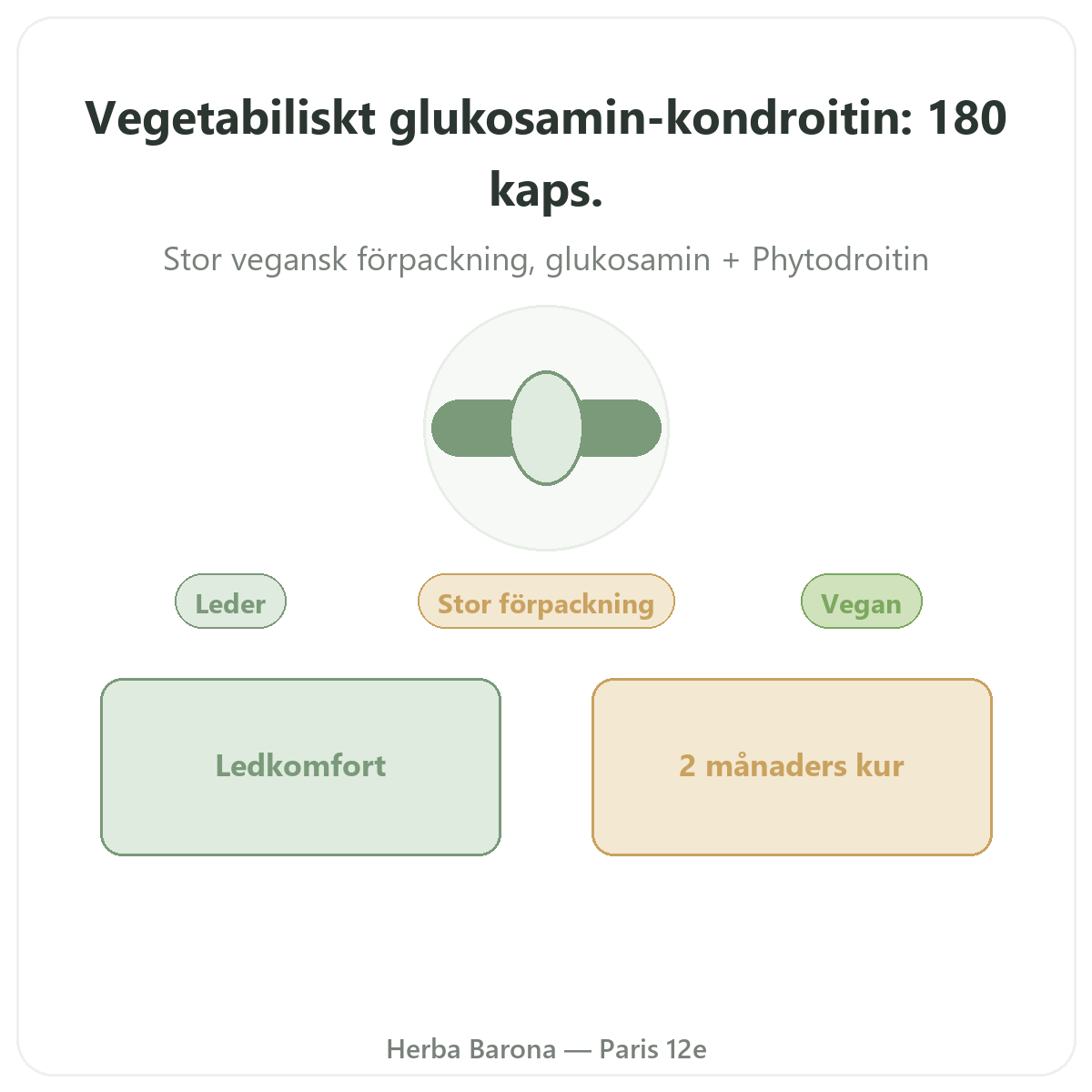 Vegetabiliskt glukosamin-kondroitin: 180 kaps.

Stor vegansk förpackning, glukosamin + Phytodroitin

Leder

Stor förpackning

Vegan

Ledkomfort

2 månaders kur

Herba Barona — Paris 12e